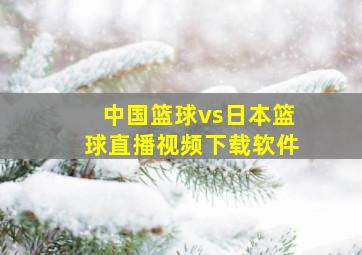 中国篮球vs日本篮球直播视频下载软件